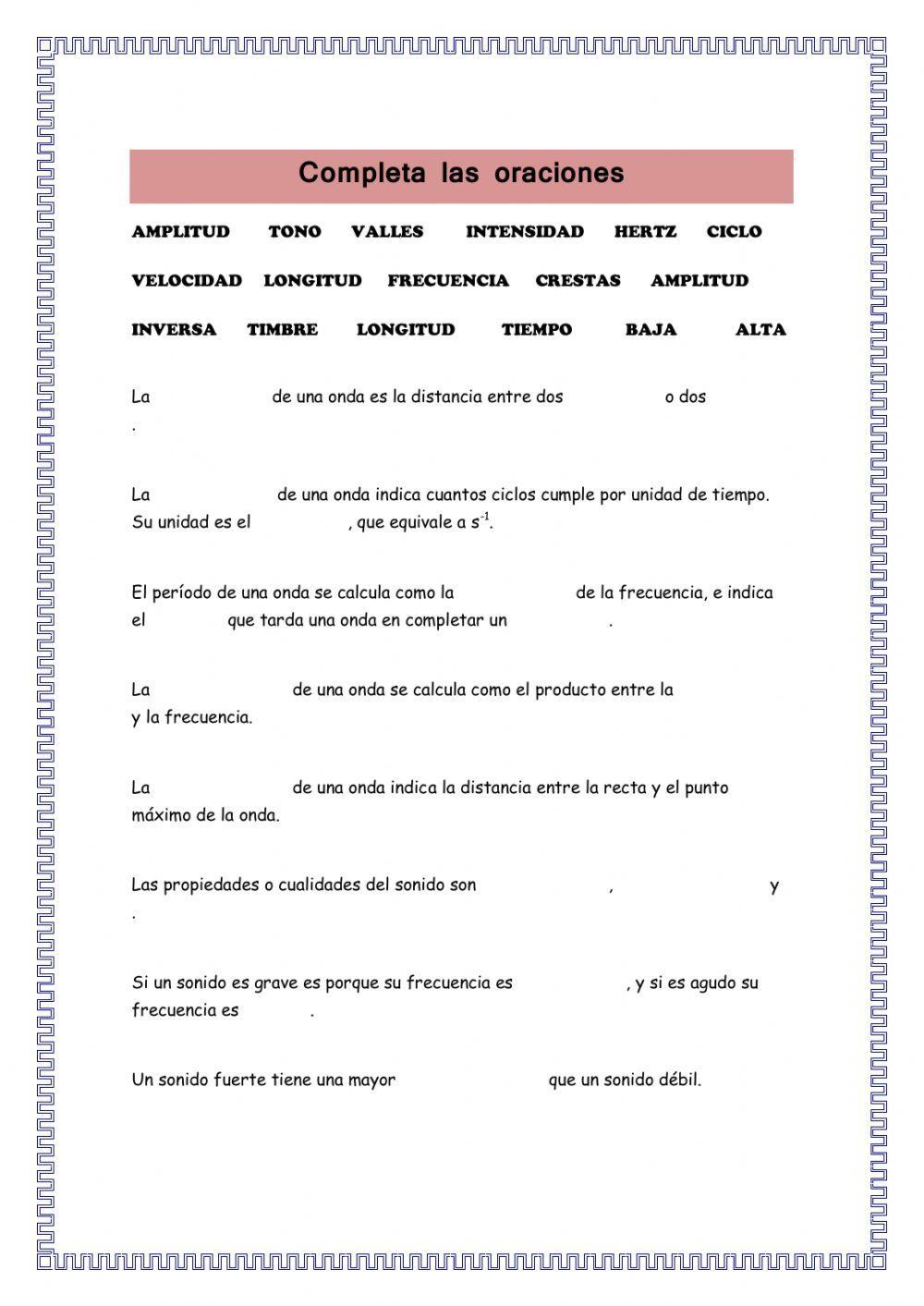 Completa las oraciones

AMPLITUD TONO VALLES INTENSIDAD HERTZ CICLO

VELOCIDAD LONGITUD FRECUENCIA CRESTAS AMPLITUD

INVERSA TIMBRE LONGITUD TIEMPO BAJA ALTA

La de una onda es la distancia entre dos o dos .

La de una onda indica cuantos ciclos cumple por unidad de tiempo. Su unidad es el , que equivale a $s^{-1}$.

El período de una onda se calcula como la de la frecuencia, e indica el que tarda una onda en completar un .

La de una onda se calcula como el producto entre la y la frecuencia.

La de una onda indica la distancia entre la recta y el punto máximo de la onda.

Las propiedades o cualidades del sonido son , y .

Si un sonido es grave es porque su frecuencia es , y si es agudo su frecuencia es .

Un sonido fuerte tiene una mayor que un sonido débil.